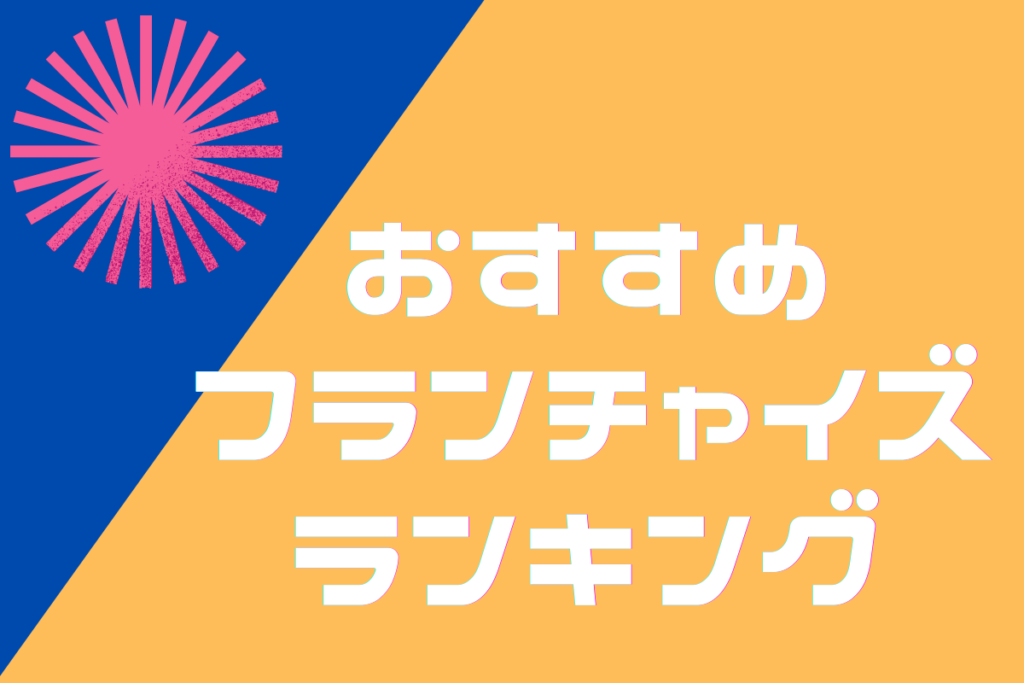 おすすめ
フランチャイズ
ランキング